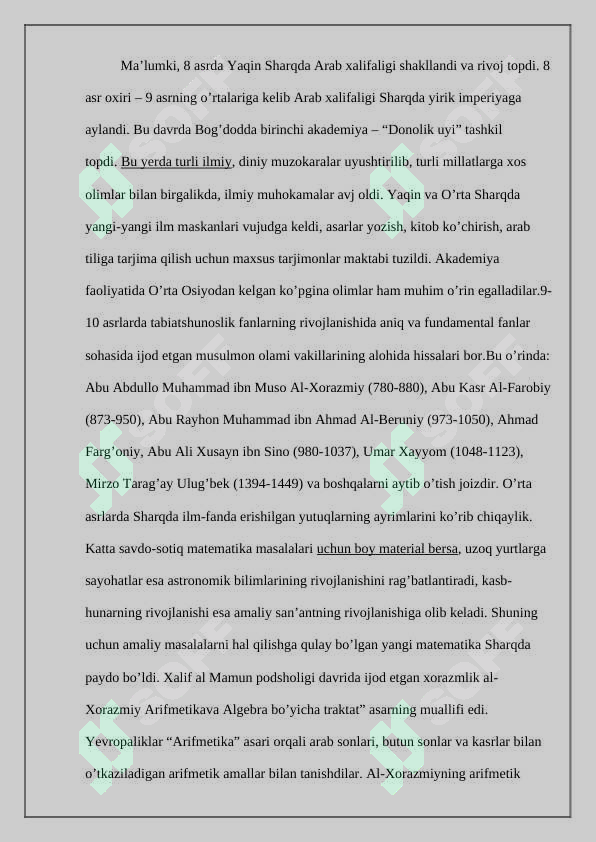 Ma’lumki, 8 asrda Yaqin Sharqda Arab xalifaligi shakllandi va rivoj topdi. 8 asr oxiri – 9 asrning o’rtalariga kelib Arab xalifaligi Sharqda yirik imperiyaga aylandi. Bu davrda Bog’dodda birinchi akademiya – “Donolik uyi” tashkil topdi. Bu yerda turli ilmiy, diniy muzokaralar uyushtirilib, turli millatlarga xos olimlar bilan birgalikda, ilmiy muhokamalar avj oldi. Yaqin va O’rta Sharqda yangi-yangi ilm maskanlari vujudga keldi, asarlar yozish, kitob ko’chirish, arab tiliga tarjima qilish uchun maxsus tarjimonlar maktabi tuzildi. Akademiya faoliyatida O’rta Osiyodan kelgan ko’pgina olimlar ham muhim o’rin egalladilar.9-10 asrlarda tabiatshunoslik fanlarning rivojlanishida aniq va fundamental fanlar sohasida ijod etgan musulmon olami vakillarining alohida hissalari bor.Bu o’rinda: Abu Abdullo Muhammad ibn Muso Al-Xorazmiy (780-880), Abu Kasr Al-Farobiy (873-950), Abu Rayhon Muhammad ibn Ahmad Al-Beruniy (973-1050), Ahmad Farg’oniy, Abu Ali Xusayn ibn Sino (980-1037), Umar Xayyom (1048-1123), Mirzo Tarag’ay Ulug’bek (1394-1449) va boshqalarni aytib o’tish joizdir. O’rta asrlarda Sharqda ilm-fanda erishilgan yutuqlarning ayrimlarini ko’rib chiqaylik. Katta savdo-sotiq matematika masalalari uchun boy material bersa, uzoq yurtlarga sayohatlar esa astronomik bilimlarining rivojlanishini rag’batlantiradi, kasb-hunarning rivojlanishi esa amaliy san’antning rivojlanishiga olib keladi. Shuning uchun amaliy masalalarni hal qilishga qulay bo’lgan yangi matematika Sharqda paydo bo’ldi. Xalif al Mamun podsholigi davrida ijod etgan xorazmlik al-Xorazmiy Arifmetikava Algebra bo’yicha traktat” asarning muallifi edi. Yevropaliklar “Arifmetika” asari orqali arab sonlari, butun sonlar va kasrlar bilan o’tkaziladigan arifmetik amallar bilan tanishdilar. Al-Xorazmiyning arifmetik